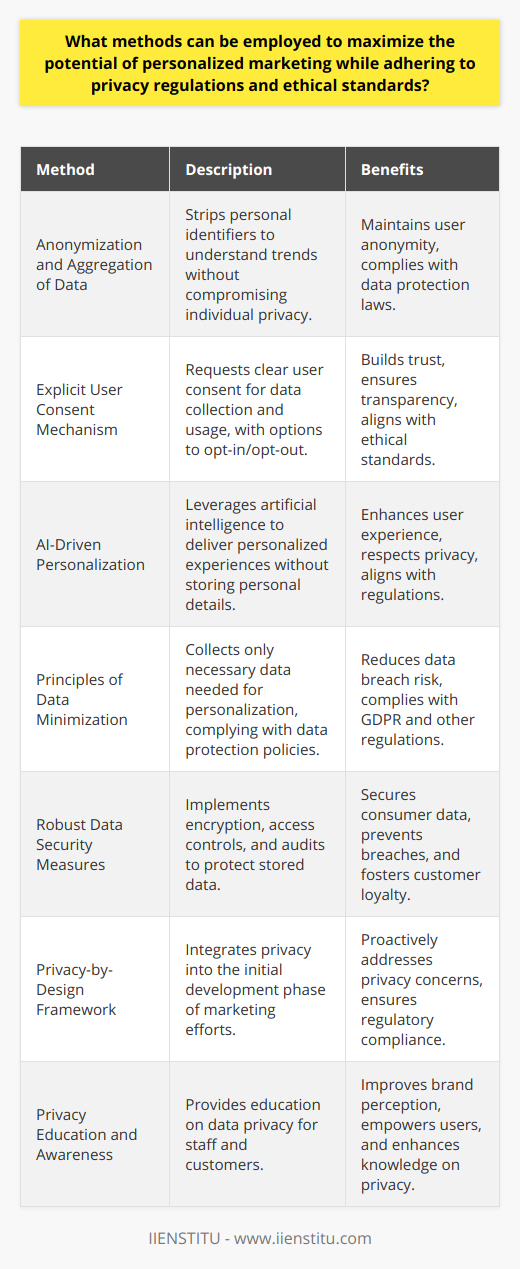 What methods can be employed to maximize the potential of personalized marketing while adhering to privacy regulations and ethical standards?

| Method | Description | Benefits |
|---|---|---|
| Anonymization and Aggregation of Data | Strips personal identifiers to understand trends without compromising individual privacy. | Maintains user anonymity, complies with data protection laws. |
| Explicit User Consent Mechanism | Requests clear user consent for data collection and usage, with options to opt-in/opt-out. | Builds trust, ensures transparency, aligns with ethical standards. |
| AI-Driven Personalization | Leverages artificial intelligence to deliver personalized experiences without storing personal details. | Enhances user experience, respects privacy, aligns with regulations. |
| Principles of Data Minimization | Collects only necessary data needed for personalization, complying with data protection policies. | Reduces data breach risk, complies with GDPR and other regulations. |
| Robust Data Security Measures | Implements encryption, access controls, and audits to protect stored data. | Secures consumer data, prevents breaches, and fosters customer loyalty. |
| Privacy-by-Design Framework | Integrates privacy into the initial development phase of marketing efforts. | Proactively addresses privacy concerns, ensures regulatory compliance. |
| Privacy Education and Awareness | Provides education on data privacy for staff and customers. | Improves brand perception, empowers users, and enhances knowledge on privacy. |

IIENSTITU - www.iienstitu.com